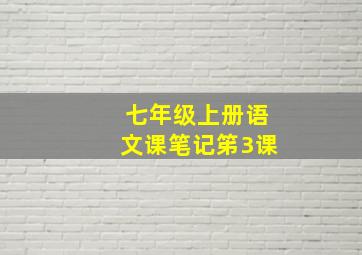 七年级上册语文课笔记第3课